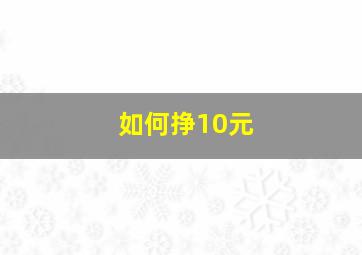 如何挣10元